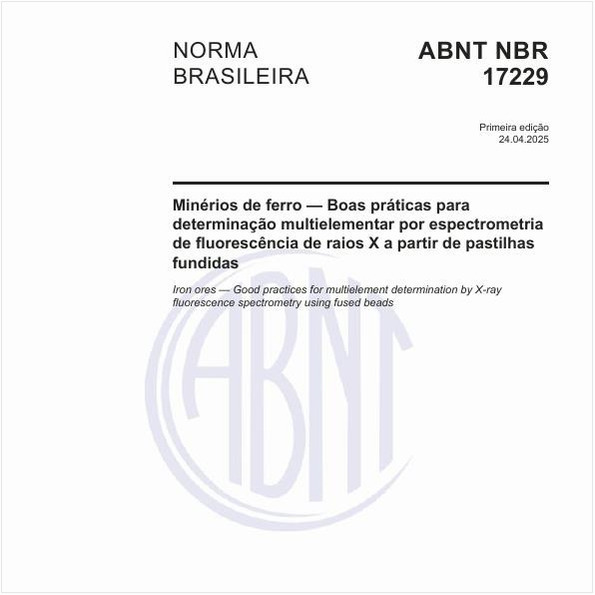 NORMA BRASILEIRA

ABNT NBR 17229

Primeira edição
24.04.2025

Minérios de ferro — Boas práticas para determinação multielementar por espectrometria de fluorescência de raios X a partir de pastilhas fundidas

Iron ores — Good practices for multielement determination by X-ray fluorescence spectrometry using fused beads

ABNT